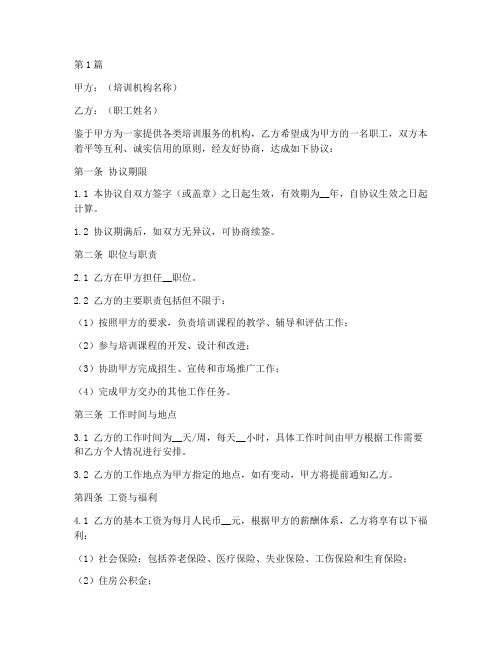 第1篇

甲方：（培训机构名称）

乙方：（职工姓名）

鉴于甲方为一家提供各类培训服务的机构，乙方希望成为甲方的一名职工，双方本着平等互利、诚实信用的原则，经友好协商，达成如下协议：

第一条 协议期限

1.1 本协议自双方签字（或盖章）之日起生效，有效期为__年，自协议生效之日起计算。

1.2 协议期满后，如双方无异议，可协商续签。

第二条 职位与职责

2.1 乙方在甲方担任__职位。

2.2 乙方的主要职责包括但不限于：

（1）按照甲方的要求，负责培训课程的教学、辅导和评估工作；

（2）参与培训课程的开发、设计和改进；

（3）协助甲方完成招生、宣传和市场推广工作；

（4）完成甲方交办的其他工作任务。

第三条 工作时间与地点

3.1 乙方的工作时间为__天/周，每天__小时，具体工作时间由甲方根据工作需要和乙方个人情况进行安排。

3.2 乙方的工作地点为甲方指定的地点，如有变动，甲方将提前通知乙方。

第四条 工资与福利

4.1 乙方的基本工资为每月人民币__元，根据甲方的薪酬体系，乙方将享有以下福利：

（1）社会保险：包括养老保险、医疗保险、失业保险、工伤保险和生育保险；

（2）住房公积金；